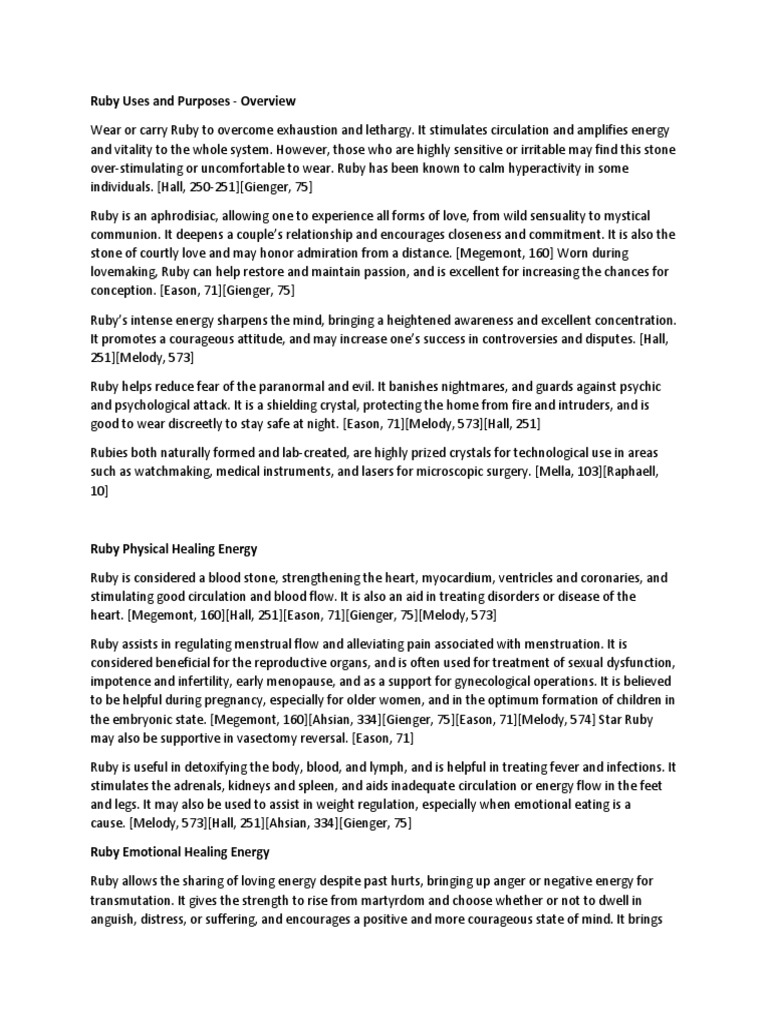 Ruby Uses and Purposes - Overview

Wear or carry Ruby to overcome exhaustion and lethargy. It stimulates circulation and amplifies energy and vitality to the whole system. However, those who are highly sensitive or irritable may find this stone over-stimulating or uncomfortable to wear. Ruby has been known to calm hyperactivity in some individuals. [Hall, 250-251][Gienger, 75]

Ruby is an aphrodisiac, allowing one to experience all forms of love, from wild sensuality to mystical communion. It deepens a couple's relationship and encourages closeness and commitment. It is also the stone of courtly love and may honor admiration from a distance. [Megemont, 160] Worn during lovemaking, Ruby can help restore and maintain passion, and is excellent for increasing the chances for conception. [Eason, 71][Gienger, 75]

Ruby's intense energy sharpens the mind, bringing a heightened awareness and excellent concentration. It promotes a courageous attitude, and may increase one's success in controversies and disputes. [Hall, 251][Melody, 573]

Ruby helps reduce fear of the paranormal and evil. It banishes nightmares, and guards against psychic and psychological attack. It is a shielding crystal, protecting the home from fire and intruders, and is good to wear discreetly to stay safe at night. [Eason, 71][Melody, 573][Hall, 251]

Rubies both naturally formed and lab-created, are highly prized crystals for technological use in areas such as watchmaking, medical instruments, and lasers for microscopic surgery. [Mella, 103][Raphaell, 10]

Ruby Physical Healing Energy

Ruby is considered a blood stone, strengthening the heart, myocardium, ventricles and coronaries, and stimulating good circulation and blood flow. It is also an aid in treating disorders or disease of the heart. [Megemont, 160][Hall, 251][Eason, 71][Gienger, 75][Melody, 573]

Ruby assists in regulating menstrual flow and alleviating pain associated with menstruation. It is considered beneficial for the reproductive organs, and is often used for treatment of sexual dysfunction, impotence and infertility, early menopause, and as a support for gynecological operations. It is believed to be helpful during pregnancy, especially for older women, and in the optimum formation of children in the embryonic state. [Megemont, 160][Ahsian, 334][Gienger, 75][Eason, 71][Melody, 574] Star Ruby may also be supportive in vasectomy reversal. [Eason, 71]

Ruby is useful in detoxifying the body, blood, and lymph, and is helpful in treating fever and infections. It stimulates the adrenals, kidneys and spleen, and aids inadequate circulation or energy flow in the feet and legs. It may also be used to assist in weight regulation, especially when emotional eating is a cause. [Melody, 573][Hall, 251][Ahsian, 334][Gienger, 75]

Ruby Emotional Healing Energy

Ruby allows the sharing of loving energy despite past hurts, bringing up anger or negative energy for transmutation. It gives the strength to rise from martyrdom and choose whether or not to dwell in anguish, distress, or suffering, and encourages a positive and more courageous state of mind. It brings